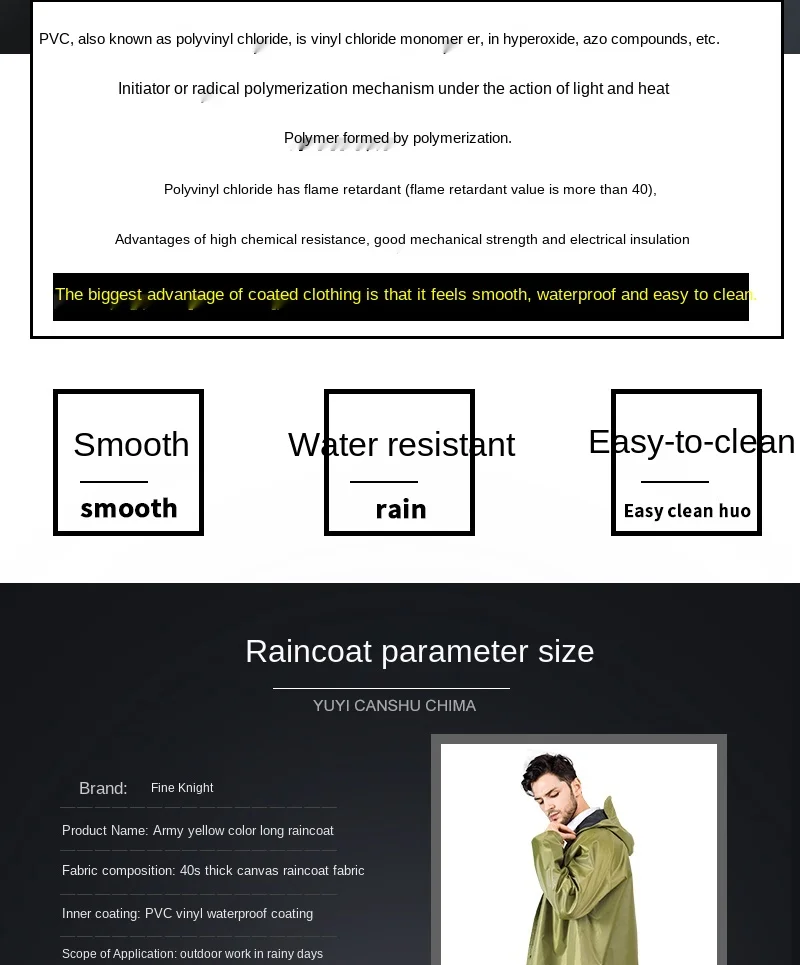 PVC, also known as polyvinyl chloride, is vinyl chloride monomer er, in hyperoxide, azo compounds, etc.

Initiator or radical polymerization mechanism under the action of light and heat

Polymer formed by polymerization.

Polyvinyl chloride has flame retardant (flame retardant value is more than 40),

Advantages of high chemical resistance, good mechanical strength and electrical insulation

The biggest advantage of coated clothing is that it feels smooth, waterproof and easy to clean.

Smooth
smooth

Water resistant
rain

Easy-to-clean
Easy clean huo

Raincoat parameter size

YUYI CANSHU CHIMA

Brand: Fine Knight

Product Name: Army yellow color long raincoat

Fabric composition: 40s thick canvas raincoat fabric

Inner coating: PVC vinyl waterproof coating

Scope of Application: outdoor work in rainy days